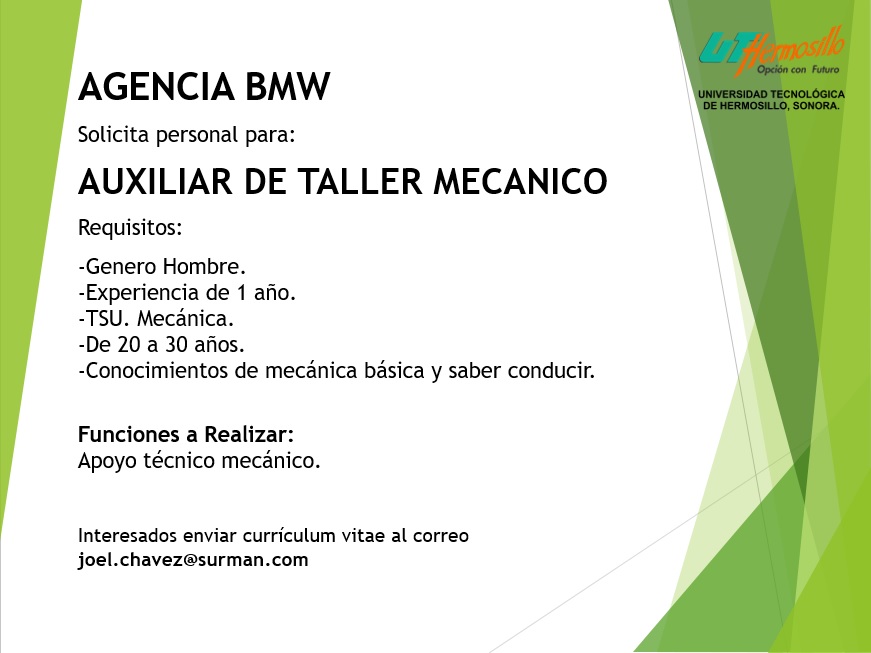 UT Hermosillo
Opción con Futuro
UNIVERSIDAD TECNOLÓGICA
DE HERMOSILLO, SONORA.

AGENCIA BMW

Solicita personal para:

AUXILIAR DE TALLER MECANICO

Requisitos:

-Genero Hombre.
-Experiencia de 1 año.
-TSU. Mecánica.
-De 20 a 30 años.
-Conocimientos de mecánica básica y saber conducir.

Funciones a Realizar:
Apoyo técnico mecánico.

Interesados enviar currículum vitae al correo
joel.chavez@surman.com